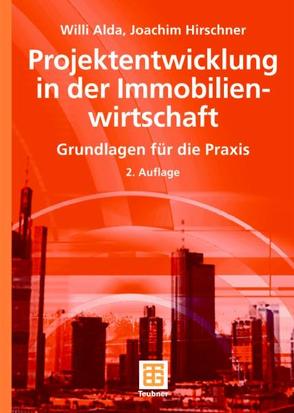 Willi Alda, Joachim Hirschner

Projektentwicklung in der Immobilienwirtschaft

Grundlagen für die Praxis

2. Auflage

Teubner